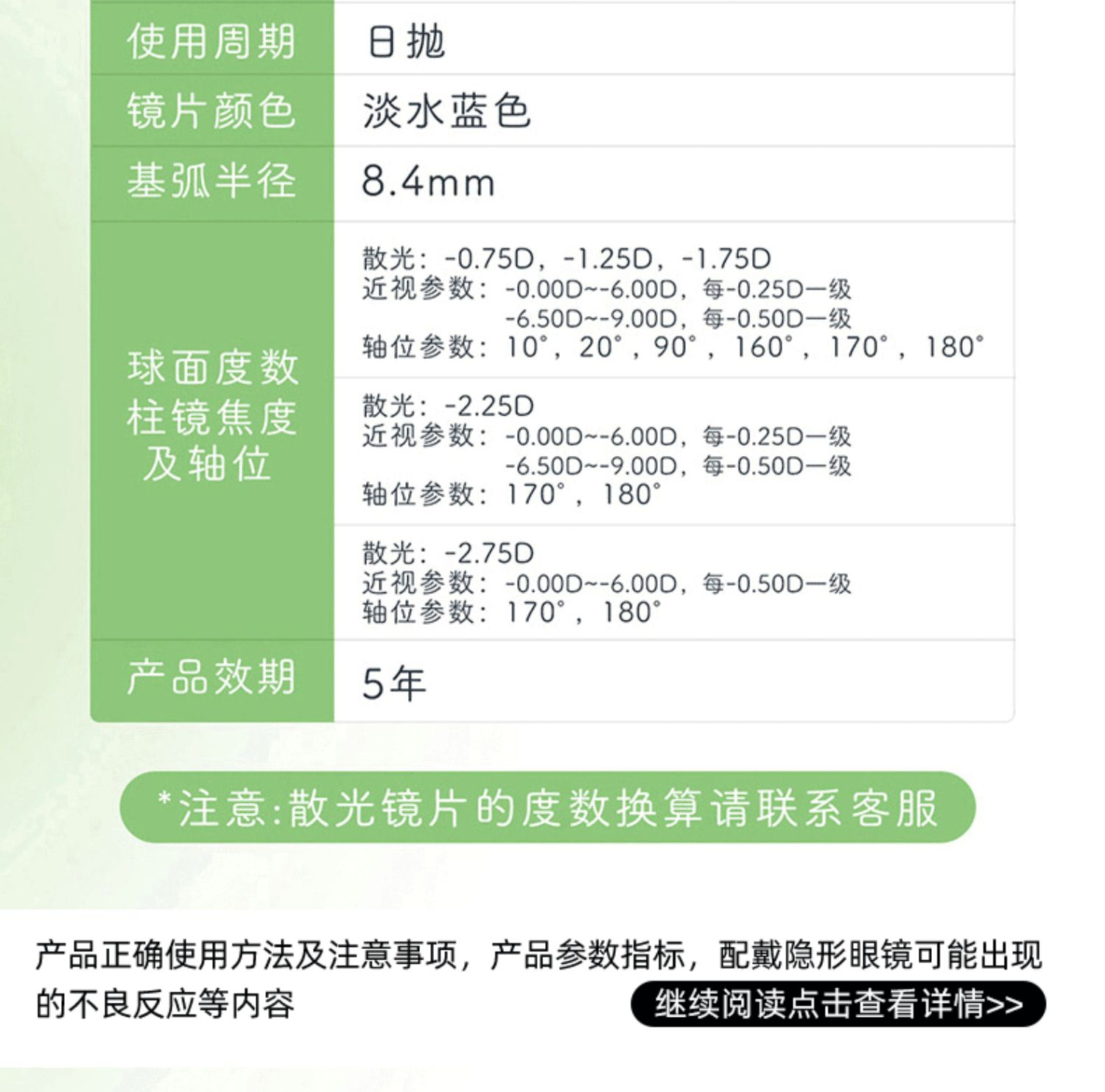 | 使用周期 | 日抛 |
|---|---|
| 镜片颜色 | 淡水蓝色 |
| 基弧半径 | 8.4mm |
| 球面度数柱镜焦度及轴位 | 散光：-0.75D，-1.25D，-1.75D 近视参数：-0.00D~-6.00D，每-0.25D一级 -6.50D~-9.00D，每-0.50D一级 轴位参数：10°，20°，90°，160°，170°，180° |
|  | 散光：-2.25D 近视参数：-0.00D~-6.00D，每-0.25D一级 -6.50D~-9.00D，每-0.50D一级 轴位参数：170°，180° |
|  | 散光：-2.75D 近视参数：-0.00D~-6.00D，每-0.50D一级 轴位参数：170°，180° |
| 产品效期 | 5年 |

*注意:散光镜片的度数换算请联系客服

产品正确使用方法及注意事项，产品参数指标，配戴隐形眼镜可能出现的不良反应等内容

继续阅读点击查看详情>>